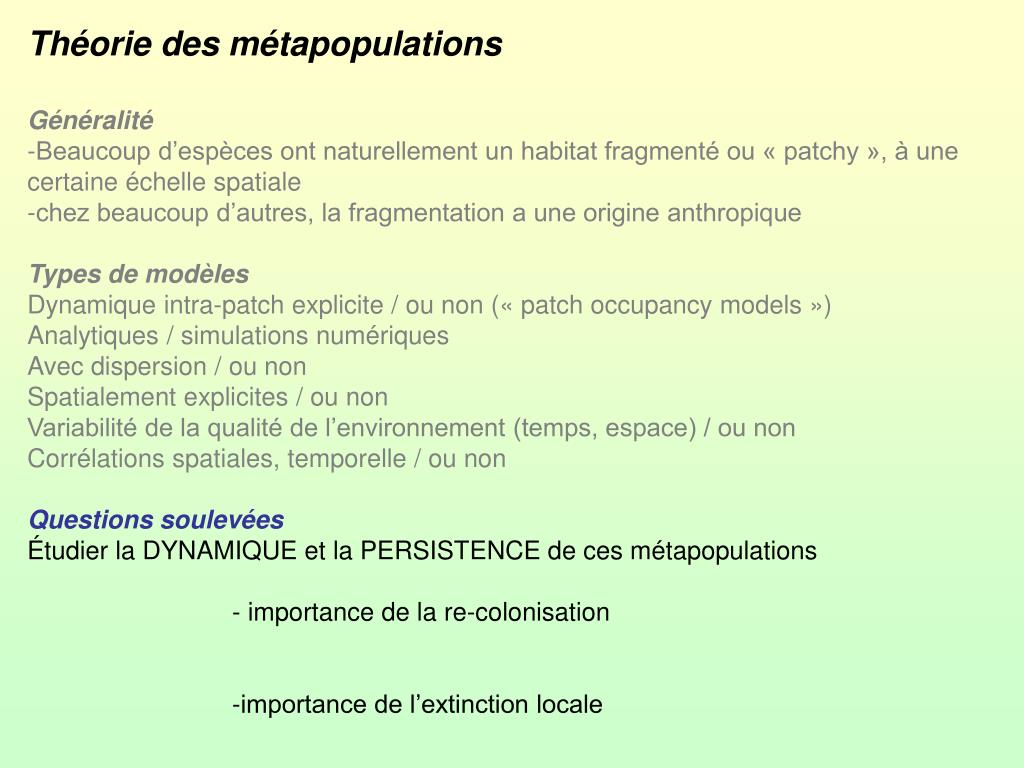 Théorie des métapopulations

Généralité
-Beaucoup d’espèces ont naturellement un habitat fragmenté ou « patchy », à une certaine échelle spatiale
-chez beaucoup d’autres, la fragmentation a une origine anthropique

Types de modèles
Dynamique intra-patch explicite / ou non (« patch occupancy models »)
Analytiques / simulations numériques
Avec dispersion / ou non
Spatialement explicites / ou non
Variabilité de la qualité de l’environnement (temps, espace) / ou non
Corrélations spatiales, temporelle / ou non

Questions soulevées
Étudier la DYNAMIQUE et la PERSISTENCE de ces métapopulations

- importance de la re-colonisation

-importance de l’extinction locale